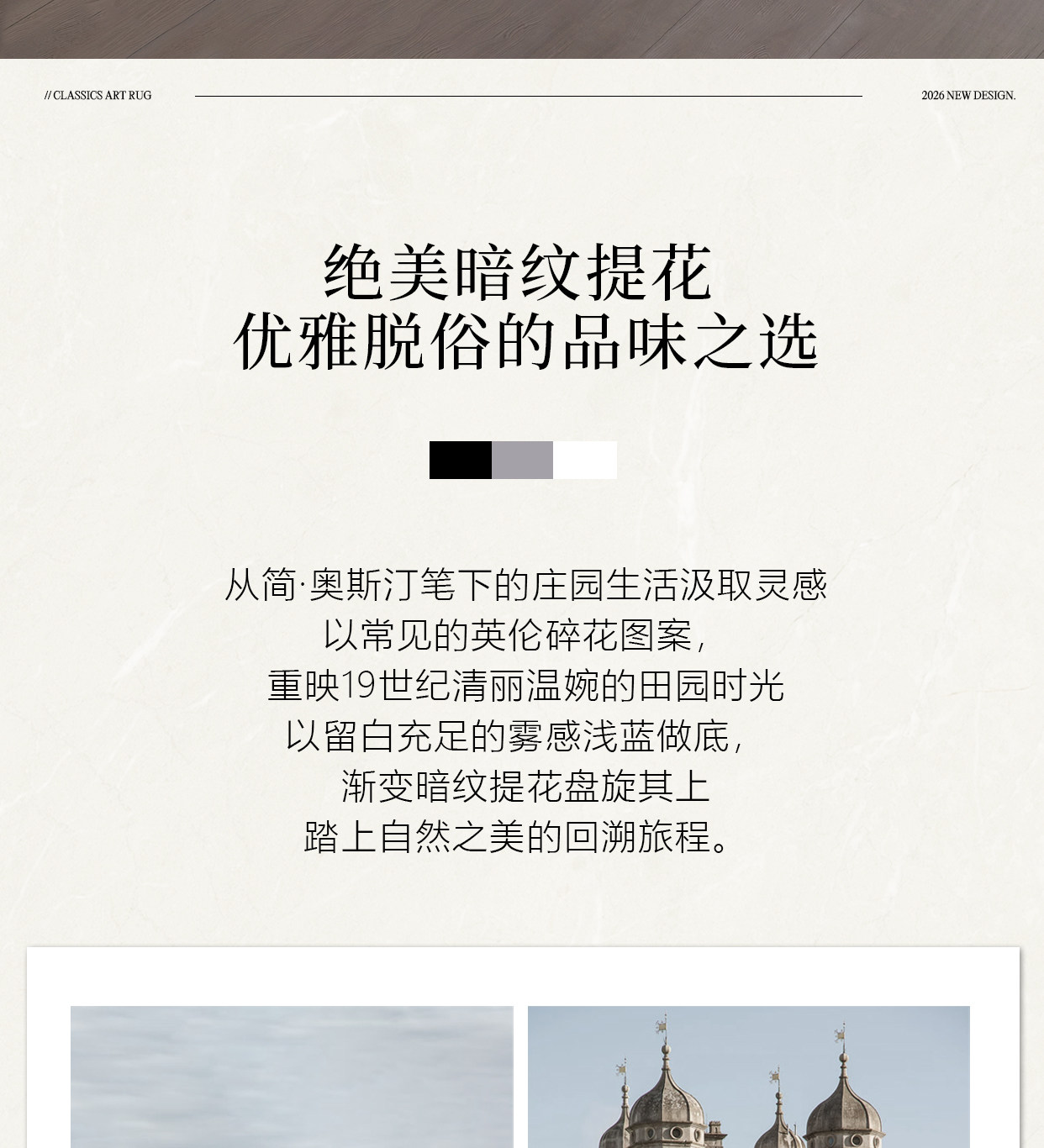 // CLASSICS ART RUG

2026 NEW DESIGN.

绝美暗纹提花
优雅脱俗的品味之选

从简·奥斯汀笔下的庄园生活汲取灵感
以常见的英伦碎花图案，
重映19世纪清丽温婉的田园时光
以留白充足的雾感浅蓝做底，
渐变暗纹提花盘旋其上
踏上自然之美的回溯旅程。